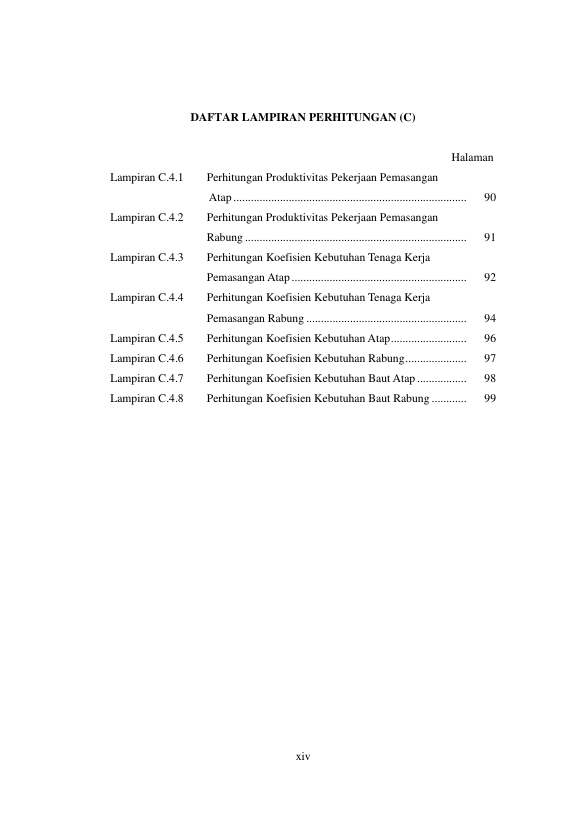 DAFTAR LAMPIRAN PERHITUNGAN (C)

Halaman

Lampiran C.4.1 Perhitungan Produktivitas Pekerjaan Pemasangan Atap 90

Lampiran C.4.2 Perhitungan Produktivitas Pekerjaan Pemasangan Rabung 91

Lampiran C.4.3 Perhitungan Koefisien Kebutuhan Tenaga Kerja Pemasangan Atap 92

Lampiran C.4.4 Perhitungan Koefisien Kebutuhan Tenaga Kerja Pemasangan Rabung 94

Lampiran C.4.5 Perhitungan Koefisien Kebutuhan Atap 96

Lampiran C.4.6 Perhitungan Koefisien Kebutuhan Rabung 97

Lampiran C.4.7 Perhitungan Koefisien Kebutuhan Baut Atap 98

Lampiran C.4.8 Perhitungan Koefisien Kebutuhan Baut Rabung 99

xiv